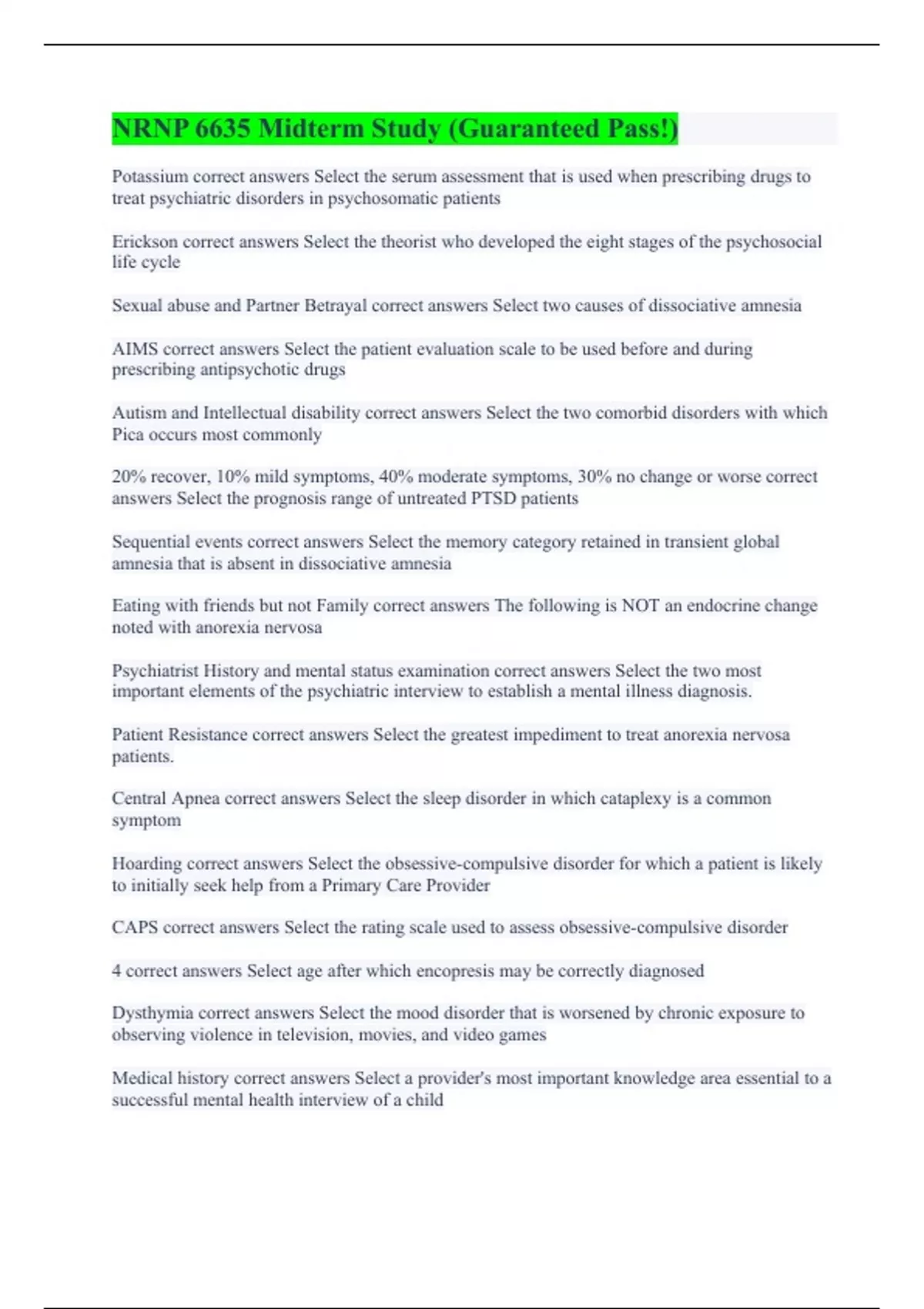 NRNP 6635 Midterm Study (Guaranteed Pass!)

Potassium correct answers Select the serum assessment that is used when prescribing drugs to treat psychiatric disorders in psychosomatic patients

Erickson correct answers Select the theorist who developed the eight stages of the psychosocial life cycle

Sexual abuse and Partner Betrayal correct answers Select two causes of dissociative amnesia

AIMS correct answers Select the patient evaluation scale to be used before and during prescribing antipsychotic drugs

Autism and Intellectual disability correct answers Select the two comorbid disorders with which Pica occurs most commonly

20% recover, 10% mild symptoms, 40% moderate symptoms, 30% no change or worse correct answers Select the prognosis range of untreated PTSD patients

Sequential events correct answers Select the memory category retained in transient global amnesia that is absent in dissociative amnesia

Eating with friends but not Family correct answers The following is NOT an endocrine change noted with anorexia nervosa

Psychiatrist History and mental status examination correct answers Select the two most important elements of the psychiatric interview to establish a mental illness diagnosis.

Patient Resistance correct answers Select the greatest impediment to treat anorexia nervosa patients.

Central Apnea correct answers Select the sleep disorder in which cataplexy is a common symptom

Hoarding correct answers Select the obsessive-compulsive disorder for which a patient is likely to initially seek help from a Primary Care Provider

CAPS correct answers Select the rating scale used to assess obsessive-compulsive disorder

4 correct answers Select age after which encopresis may be correctly diagnosed

Dysthymia correct answers Select the mood disorder that is worsened by chronic exposure to observing violence in television, movies, and video games

Medical history correct answers Select a provider's most important knowledge area essential to a successful mental health interview of a child